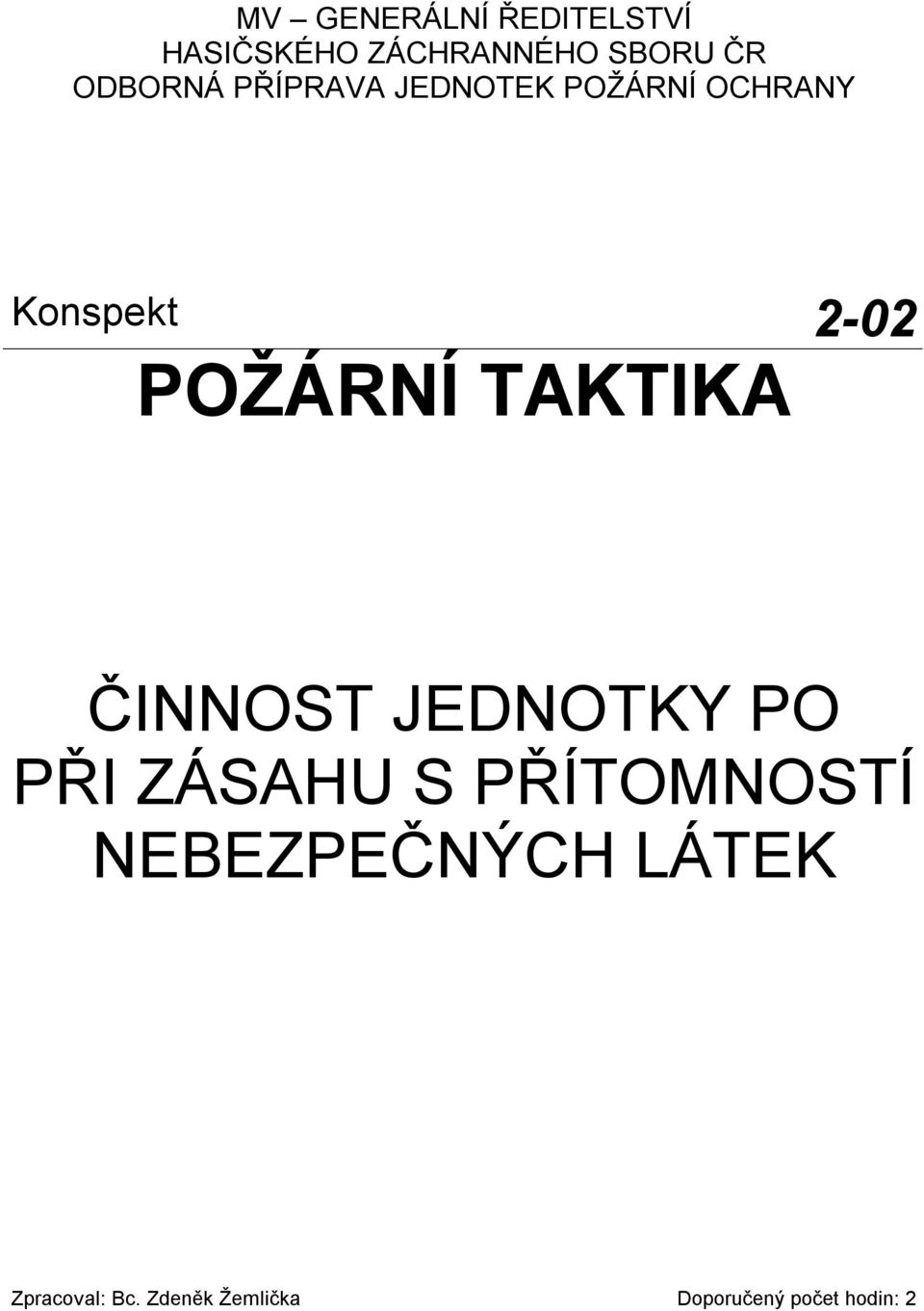 MV – GENERÁLNÍ ŘEDITELSTVÍ
HASIČSKÉHO ZÁCHRANNÉHO SBORU ČR
ODBORNÁ PŘÍPRAVA JEDNOTEK POŽÁRNÍ OCHRANY

Konspekt

2-02

POŽÁRNÍ TAKTIKA

ČINNOST JEDNOTKY PO PŘI ZÁSAHU S PŘÍTOMNOSTÍ NEBEZPEČNÝCH LÁTEK

Zpracoval: Bc. Zdeněk Žemlička

Doporučený počet hodin: 2